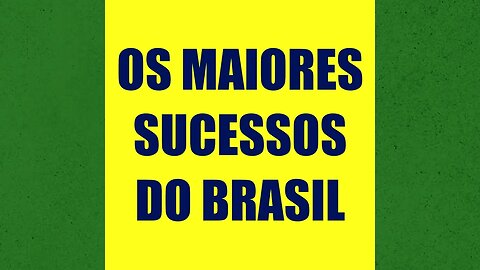 OS MAIORES
SUCESSOS
DO BRASIL